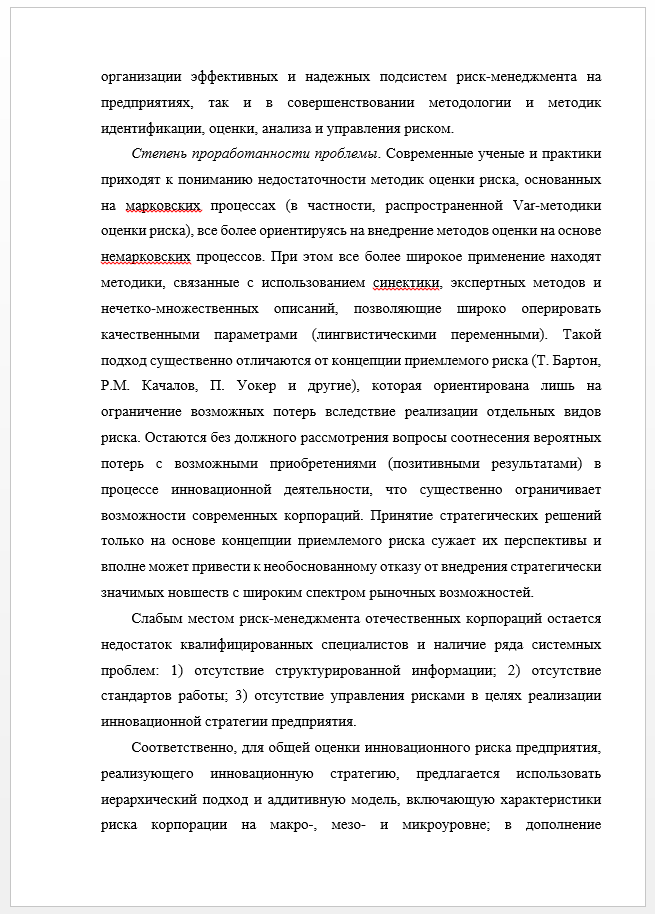 организации эффективных и надежных подсистем риск-менеджмента на предприятиях, так и в совершенствовании методологии и методик идентификации, оценки, анализа и управления риском.

Степень проработанности проблемы. Современные ученые и практики приходят к пониманию недостаточности методик оценки риска, основанных на марковских процессах (в частности, распространенной Var-методики оценки риска), все более ориентируясь на внедрение методов оценки на основе немарковских процессов. При этом все более широкое применение находят методики, связанные с использованием синектики, экспертных методов и нечетко-множественных описаний, позволяющие широко оперировать качественными параметрами (лингвистическими переменными). Такой подход существенно отличаются от концепции приемлемого риска (Т. Бартон, Р.М. Качалов, П. Уокер и другие), которая ориентирована лишь на ограничение возможных потерь вследствие реализации отдельных видов риска. Остаются без должного рассмотрения вопросы соотнесения вероятных потерь с возможными приобретениями (позитивными результатами) в процессе инновационной деятельности, что существенно ограничивает возможности современных корпораций. Принятие стратегических решений только на основе концепции приемлемого риска сужает их перспективы и вполне может привести к необоснованному отказу от внедрения стратегически значимых новшеств с широким спектром рыночных возможностей.

Слабым местом риск-менеджмента отечественных корпораций остается недостаток квалифицированных специалистов и наличие ряда системных проблем: 1) отсутствие структурированной информации; 2) отсутствие стандартов работы; 3) отсутствие управления рисками в целях реализации инновационной стратегии предприятия.

Соответственно, для общей оценки инновационного риска предприятия, реализующего инновационную стратегию, предлагается использовать иерархический подход и аддитивную модель, включающую характеристики риска корпорации на макро-, мезо- и микроуровне; в дополнение